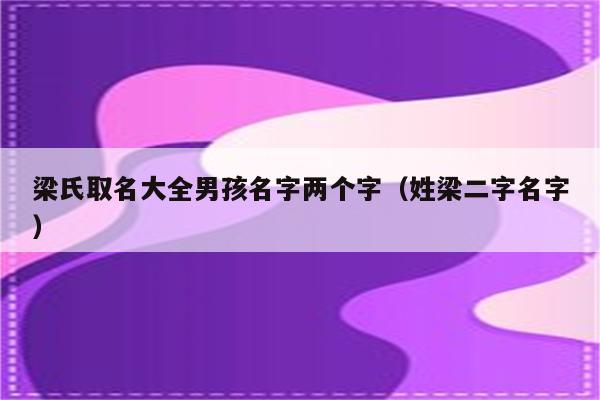 梁氏取名大全男孩名字两个字（姓梁二字名字）